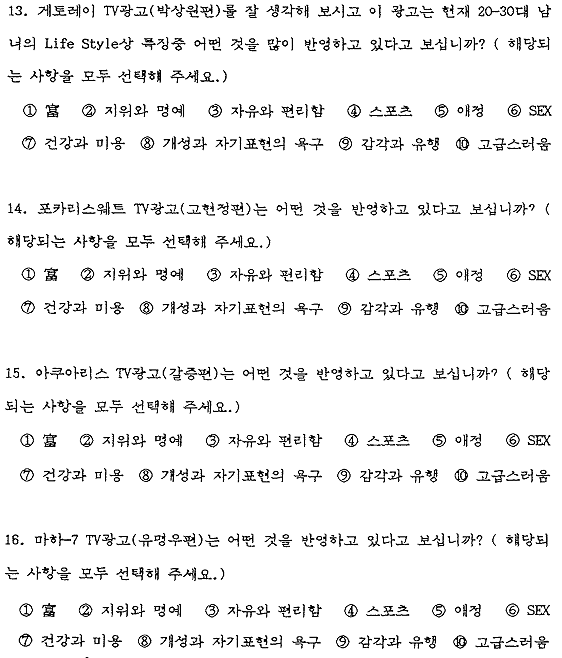 13. 게토레이 TV광고(박상원편)를 잘 생각해 보시고 이 광고는 현재 20-30대 남녀의 Life Style상 특징중 어떤 것을 많이 반영하고 있다고 보십니까? ( 해당되는 사항을 모두 선택해 주세요.)

① 富 ② 지위와 명예 ③ 자유와 편리함 ④ 스포츠 ⑤ 애정 ⑥ SEX
⑦ 건강과 미용 ⑧ 개성과 자기표현의 욕구 ⑨ 감각과 유행 ⑩ 고급스러움

14. 포카리스웨트 TV광고(고현정편)는 어떤 것을 반영하고 있다고 보십니까? ( 해당되는 사항을 모두 선택해 주세요.)

① 富 ② 지위와 명예 ③ 자유와 편리함 ④ 스포츠 ⑤ 애정 ⑥ SEX
⑦ 건강과 미용 ⑧ 개성과 자기표현의 욕구 ⑨ 감각과 유행 ⑩ 고급스러움

15. 아쿠아리스 TV광고(갈증편)는 어떤 것을 반영하고 있다고 보십니까? ( 해당되는 사항을 모두 선택해 주세요.)

① 富 ② 지위와 명예 ③ 자유와 편리함 ④ 스포츠 ⑤ 애정 ⑥ SEX
⑦ 건강과 미용 ⑧ 개성과 자기표현의 욕구 ⑨ 감각과 유행 ⑩ 고급스러움

16. 마하-7 TV광고(유명우편)는 어떤 것을 반영하고 있다고 보십니까? ( 해당되는 사항을 모두 선택해 주세요.)

① 富 ② 지위와 명예 ③ 자유와 편리함 ④ 스포츠 ⑤ 애정 ⑥ SEX
⑦ 건강과 미용 ⑧ 개성과 자기표현의 욕구 ⑨ 감각과 유행 ⑩ 고급스러움